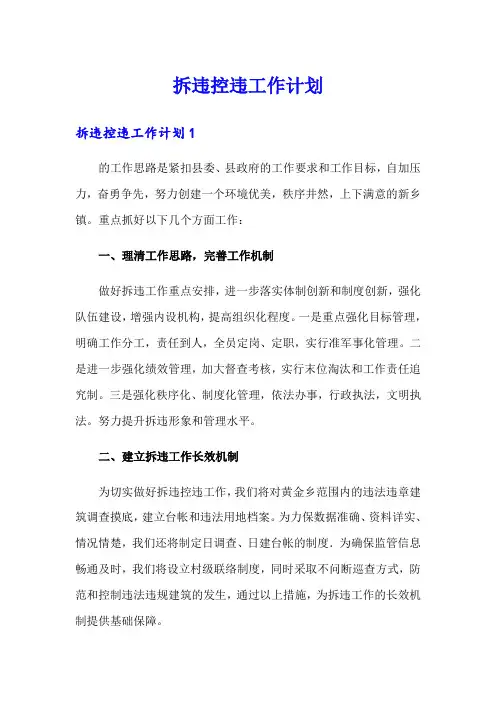 拆违控违工作计划

拆违控违工作计划1

的工作思路是紧扣县委、县政府的工作要求和工作目标，自加压力，奋勇争先，努力创建一个环境优美，秩序井然，上下满意的新乡镇。重点抓好以下几个方面工作：

一、理清工作思路，完善工作机制

做好拆违工作重点安排，进一步落实体制创新和制度创新，强化队伍建设，增强内设机构，提高组织化程度。一是重点强化目标管理，明确工作分工，责任到人，全员定岗、定职，实行准军事化管理。二是进一步强化绩效管理，加大督查考核，实行末位淘汰和工作责任追究制。三是强化秩序化、制度化管理，依法办事，行政执法，文明执法。努力提升拆违形象和管理水平。

二、建立拆违工作长效机制

为切实做好拆违控违工作，我们将对黄金乡范围内的违法违章建筑调查摸底，建立台帐和违法用地档案。为力保数据准确、资料详实、情况情楚，我们还将制定日调查、日建台帐的制度．为确保监管信息畅通及时，我们将设立村级联络制度，同时采取不间断巡查方式，防范和控制违法违规建筑的发生，通过以上措施，为拆违工作的长效机制提供基础保障。